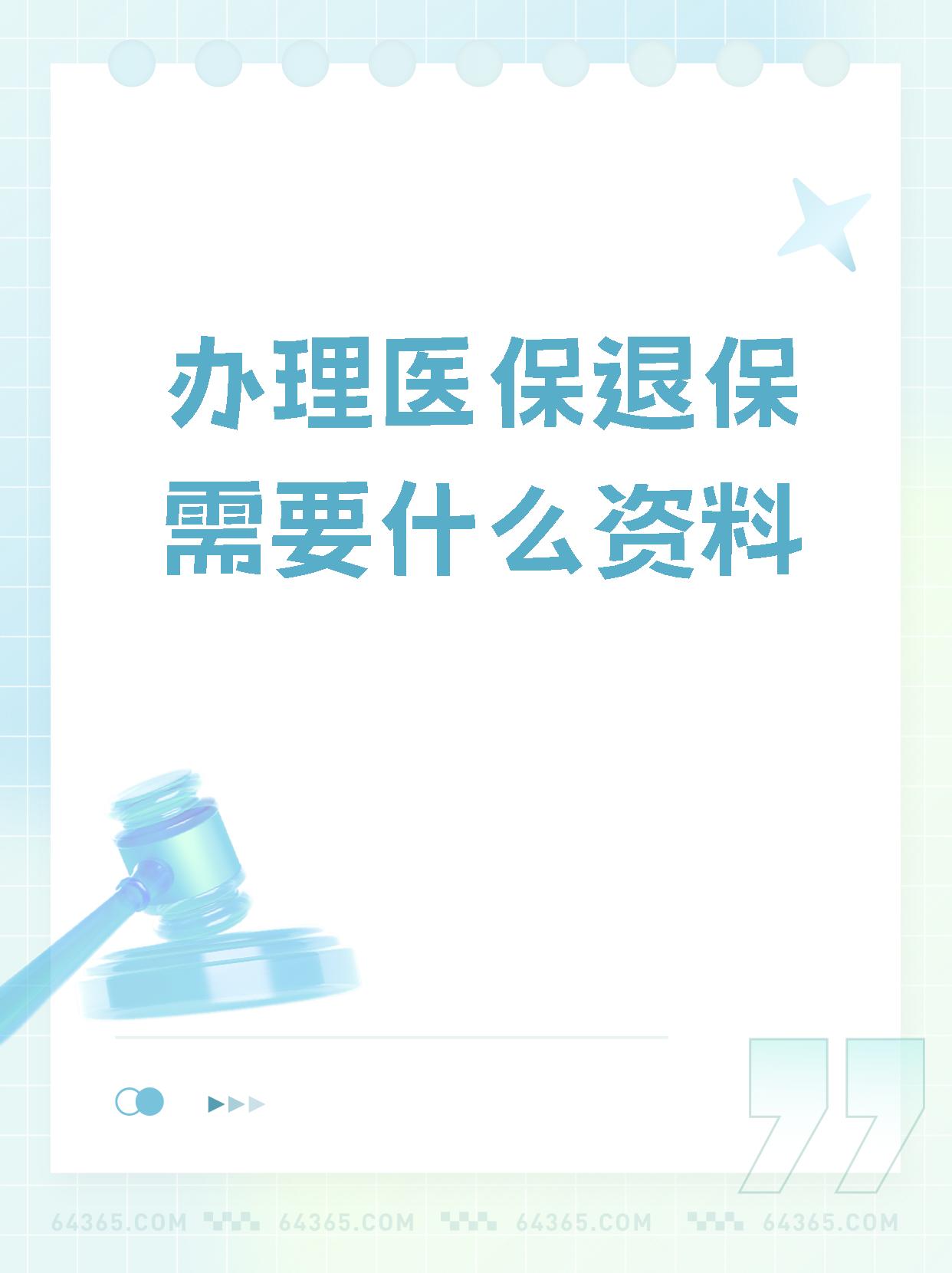 办理医保退保需要什么资料

64365.COM 64365.COM 64365.COM 64365.COM